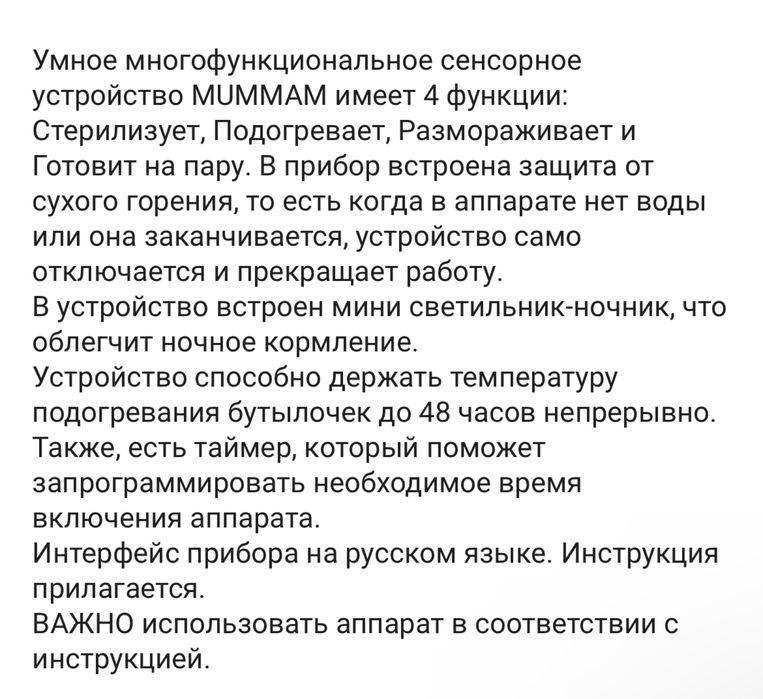 Умное многофункциональное сенсорное устройство MUMMAM имеет 4 функции: Стерилизует, Подогревает, Размораживает и Готовит на пару. В прибор встроена защита от сухого горения, то есть когда в аппарате нет воды или она заканчивается, устройство само отключается и прекращает работу.
В устройство встроен мини светильник-ночник, что облегчит ночное кормление.
Устройство способно держать температуру подогревания бутылочек до 48 часов непрерывно.
Также, есть таймер, который поможет запрограммировать необходимое время включения аппарата.
Интерфейс прибора на русском языке. Инструкция прилагается.
ВАЖНО использовать аппарат в соответствии с инструкцией.